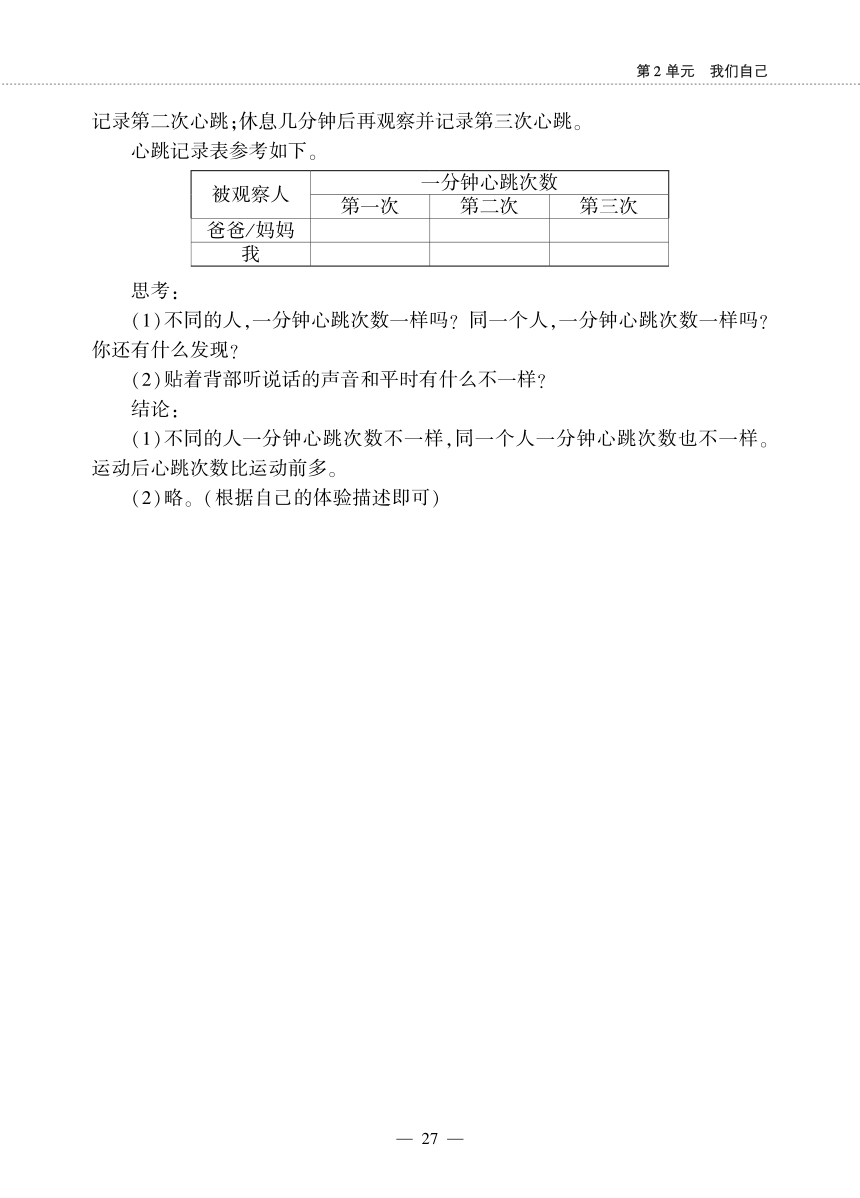 第 2 单元　我们自己

记录第二次心跳;休息几分钟后再观察并记录第三次心跳。

心跳记录表参考如下。

| 被观察人 | 一分钟心跳次数 | | |
|---|---|---|---|
| | 第一次 | 第二次 | 第三次 |
| 爸爸/妈妈 | | | |
| 我 | | | |

思考:

(1)不同的人,一分钟心跳次数一样吗? 同一个人,一分钟心跳次数一样吗? 你还有什么发现?

(2)贴着背部听说话的声音和平时有什么不一样?

结论:

(1)不同的人一分钟心跳次数不一样,同一个人一分钟心跳次数也不一样。运动后心跳次数比运动前多。

(2)略。(根据自己的体验描述即可)

— 27 —